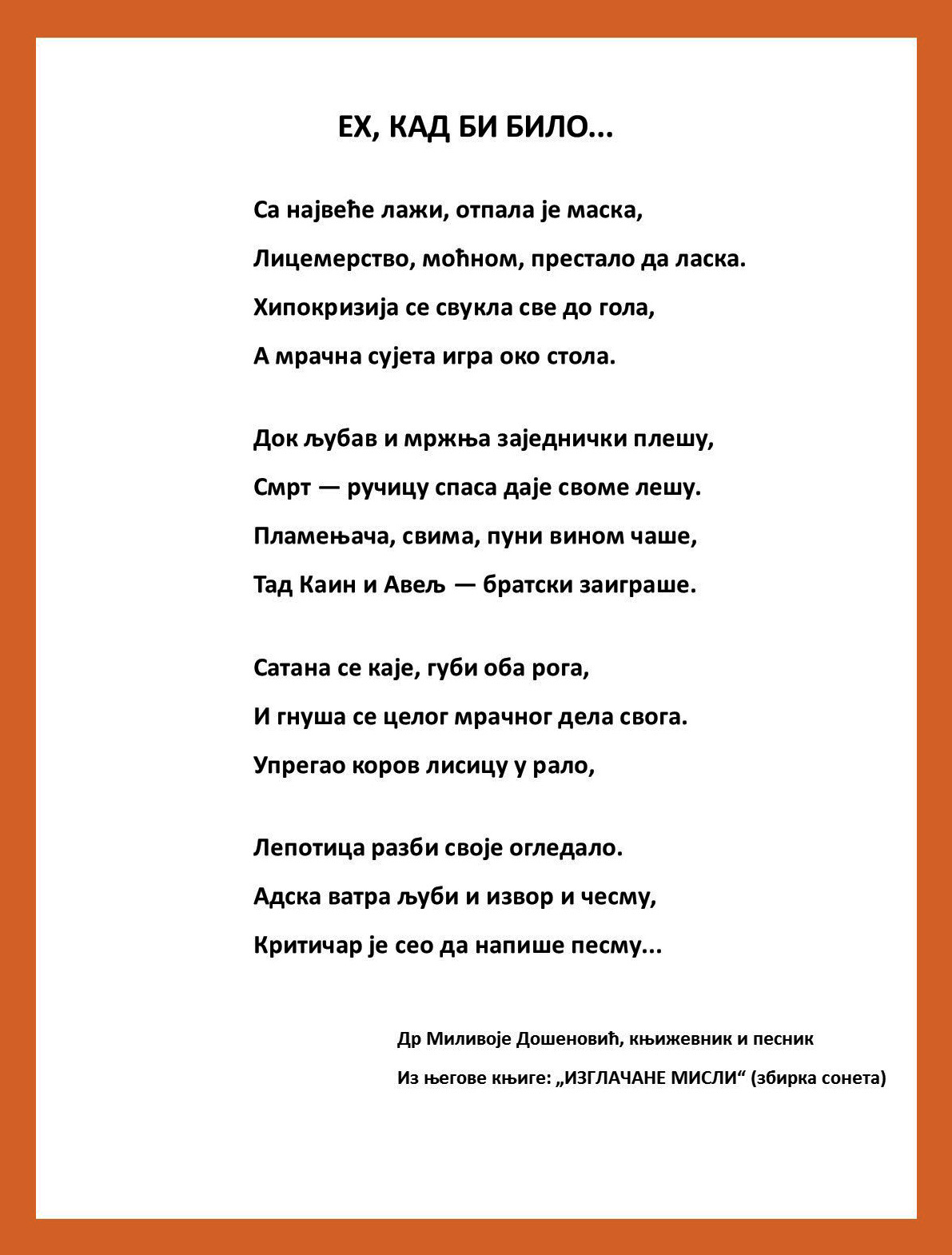 ЕХ, КАД БИ БИЛО...

Са највеће лажи, отпала је маска,
Лицемерство, моћном, престало да ласка.
Хипокризија се свукла све до гола,
А мрачна сујета игра око стола.

Док љубав и мржња заједнички плешу,
Смрт — ручицу спаса даје своме лешу.
Пламењача, свима, пуни вином чаше,
Тад Каин и Авељ — братски заиграше.

Сатана се каје, губи оба рога,
И гнуша се целог мрачног дела свога.
Упрегао коров лисицу у рало,

Лепотица разби своје огледало.
Адска ватра љуби и извор и чесму,
Критичар је сео да напише песму...

Др Миливоје Дошеновић, књижевник и песник
Из његове књиге: „ИЗГЛАЧАНЕ МИСЛИ“ (збирка сонета)